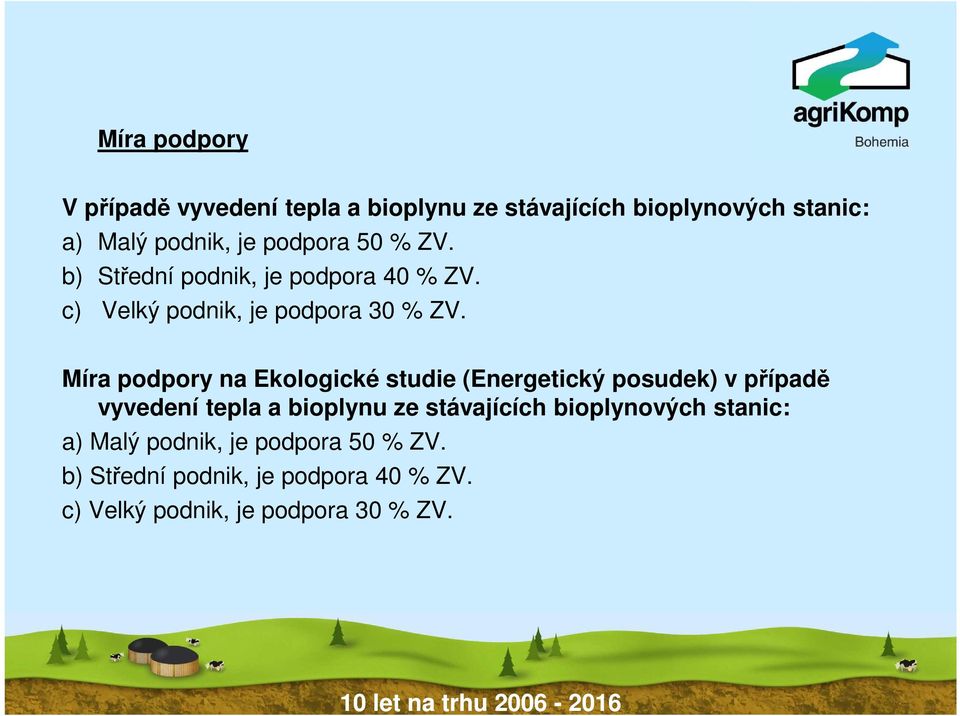 agriKomp
Bohemia

Míra podpory

V případě vyvedení tepla a bioplynu ze stávajících bioplynových stanic:
a) Malý podnik, je podpora 50 % ZV.
b) Střední podnik, je podpora 40 % ZV.
c) Velký podnik, je podpora 30 % ZV.

Míra podpory na Ekologické studie (Energetický posudek) v případě vyvedení tepla a bioplynu ze stávajících bioplynových stanic:
a) Malý podnik, je podpora 50 % ZV.
b) Střední podnik, je podpora 40 % ZV.
c) Velký podnik, je podpora 30 % ZV.

10 let na trhu 2006 - 2016